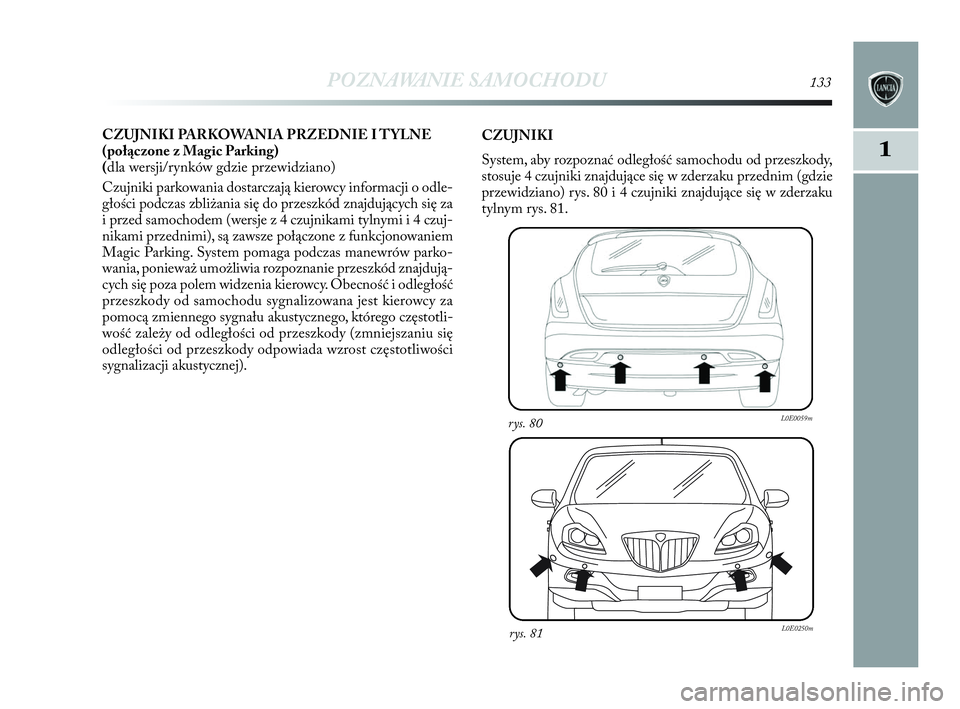 POZNAWANIE SAMOCHODU

133

1

CZUJNIKI PARKOWANIA PRZEDNIE I TYLNE
(połączone z Magic Parking)
(dla wersji/rynków gdzie przewidziano)

Czujniki parkowania dostarczają kierowcy informacji o odległości podczas zbliżania się do przeszkód znajdujących się za i przed samochodem (wersje z 4 czujnikami tylnymi i 4 czujnikami przednimi), są zawsze połączone z funkcjonowaniem Magic Parking. System pomaga podczas manewrów parkowania, ponieważ umożliwia rozpoznanie przeszkód znajdujących się poza polem widzenia kierowcy. Obecność i odległość przeszkody od samochodu sygnalizowana jest kierowcy za pomocą zmiennego sygnału akustycznego, którego częstotliwość zależy od odległości od przeszkody (zmniejszaniu się odległości od przeszkody odpowiada wzrost częstotliwości sygnalizacji akustycznej).

CZUJNIKI

System, aby rozpoznać odległość samochodu od przeszkody, stosuje 4 czujniki znajdujące się w zderzaku przednim (gdzie przewidziano) rys. 80 i 4 czujniki znajdujące się w zderzaku tylnym rys. 81.

rys. 80

L0E0059m

rys. 81

L0E0250m

carmanualsonline.info